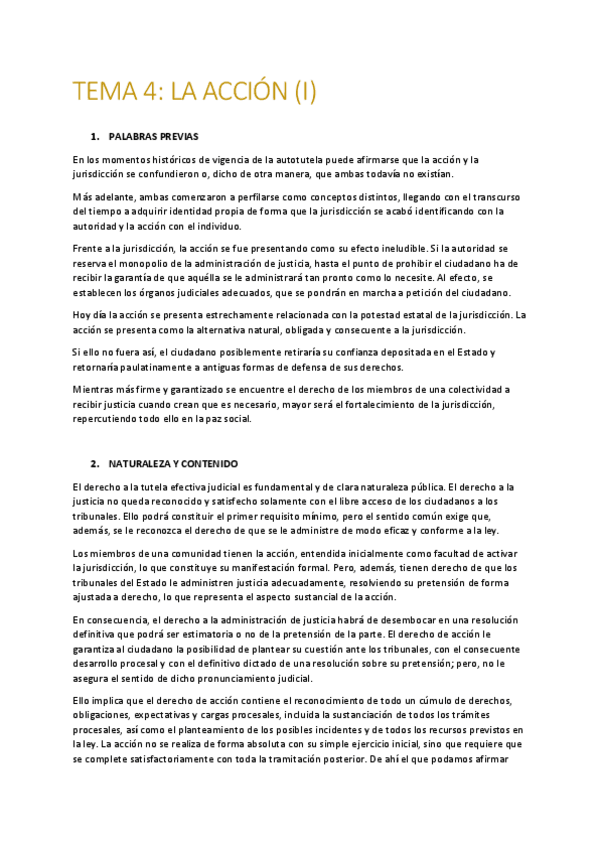 TEMA 4: LA ACCIÓN (I)

1. PALABRAS PREVIAS

En los momentos históricos de vigencia de la autotutela puede afirmarse que la acción y la jurisdicción se confundieron o, dicho de otra manera, que ambas todavía no existían.

Más adelante, ambas comenzaron a perfilarse como conceptos distintos, llegando con el transcurso del tiempo a adquirir identidad propia de forma que la jurisdicción se acabó identificando con la autoridad y la acción con el individuo.

Frente a la jurisdicción, la acción se fue presentando como su efecto ineludible. Si la autoridad se reserva el monopolio de la administración de justicia, hasta el punto de prohibir el ciudadano ha de recibir la garantía de que aquélla se le administrará tan pronto como lo necesite. Al efecto, se establecen los órganos judiciales adecuados, que se pondrán en marcha a petición del ciudadano.

Hoy día la acción se presenta estrechamente relacionada con la potestad estatal de la jurisdicción. La acción se presenta como la alternativa natural, obligada y consecuente a la jurisdicción.

Si ello no fuera así, el ciudadano posiblemente retiraría su confianza depositada en el Estado y retornaría paulatinamente a antiguas formas de defensa de sus derechos.

Mientras más firme y garantizado se encuentre el derecho de los miembros de una colectividad a recibir justicia cuando crean que es necesario, mayor será el fortalecimiento de la jurisdicción, repercutiendo todo ello en la paz social.

2. NATURALEZA Y CONTENIDO

El derecho a la tutela efectiva judicial es fundamental y de clara naturaleza pública. El derecho a la justicia no queda reconocido y satisfecho solamente con el libre acceso de los ciudadanos a los tribunales. Ello podrá constituir el primer requisito mínimo, pero el sentido común exige que, además, se le reconozca el derecho de que se le administre de modo eficaz y conforme a la ley.

Los miembros de una comunidad tienen la acción, entendida inicialmente como facultad de activar la jurisdicción, lo que constituye su manifestación formal. Pero, además, tienen derecho de que los tribunales del Estado le administren justicia adecuadamente, resolviendo su pretensión de forma ajustada a derecho, lo que representa el aspecto sustancial de la acción.

En consecuencia, el derecho a la administración de justicia habrá de desembocar en una resolución definitiva que podrá ser estimatoria o no de la pretensión de la parte. El derecho de acción le garantiza al ciudadano la posibilidad de plantear su cuestión ante los tribunales, con el consecuente desarrollo procesal y con el definitivo dictado de una resolución sobre su pretensión; pero, no le asegura el sentido de dicho pronunciamiento judicial.

Ello implica que el derecho de acción contiene el reconocimiento de todo un cúmulo de derechos, obligaciones, expectativas y cargas procesales, incluida la sustanciación de todos los trámites procesales, así como el planteamiento de los posibles incidentes y de todos los recursos previstos en la ley. La acción no se realiza de forma absoluta con su simple ejercicio inicial, sino que requiere que se complete satisfactoriamente con toda la tramitación posterior. De ahí el que podamos afirmar